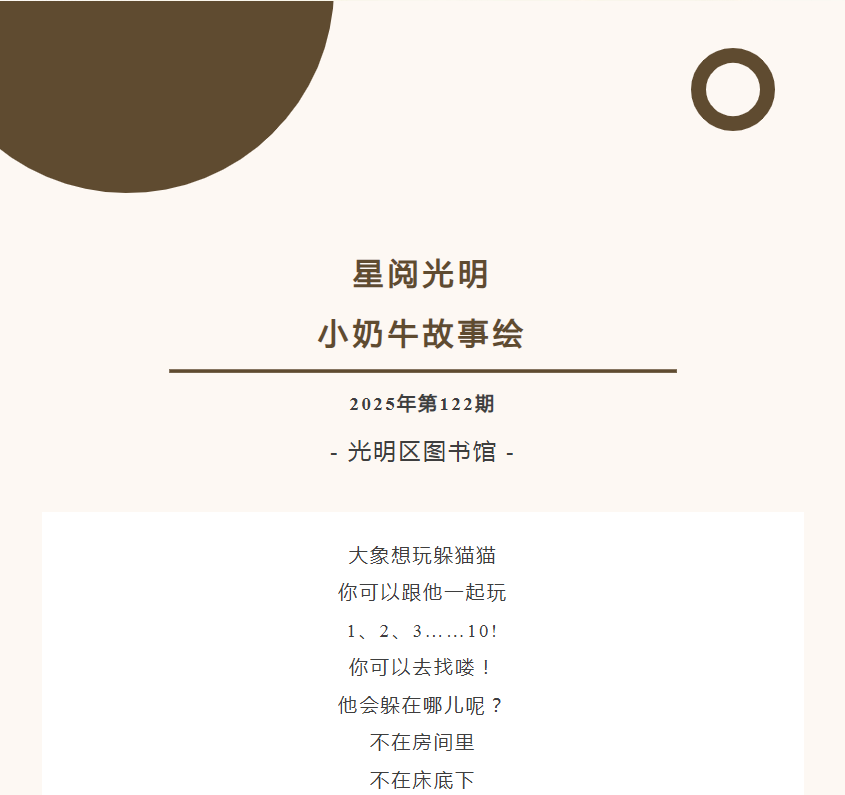 星阅光明

小奶牛故事绘

2025年第122期

- 光明区图书馆 -

大象想玩躲猫猫

你可以跟他一起玩

1、2、3……10!

你可以去找喽！

他会躲在哪儿呢？

不在房间里

不在床底下